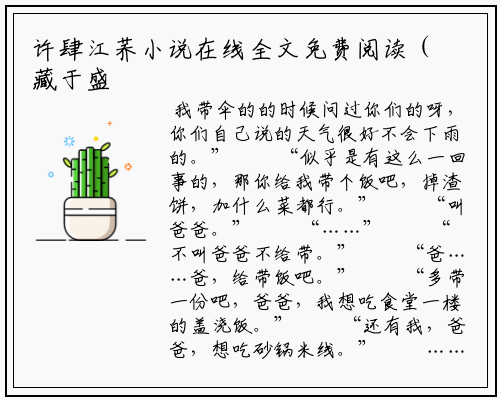 许肆江荞小说在线全文免费阅读（藏于盛

我带伞的的时候问过你们的呀，你们自己说的天气很好不会下雨的。”　　“似乎是有这么一回事的，那你给我带个饭吧，掉渣饼，加什么菜都行。”　　“叫爸爸。”　　“……”　　“不叫爸爸不给带。”　　“爸……爸，给带饭吧。”　　“多带一份吧，爸爸，我想吃食堂一楼的盖浇饭。”　　“还有我，爸爸，想吃砂锅米线。”　　……